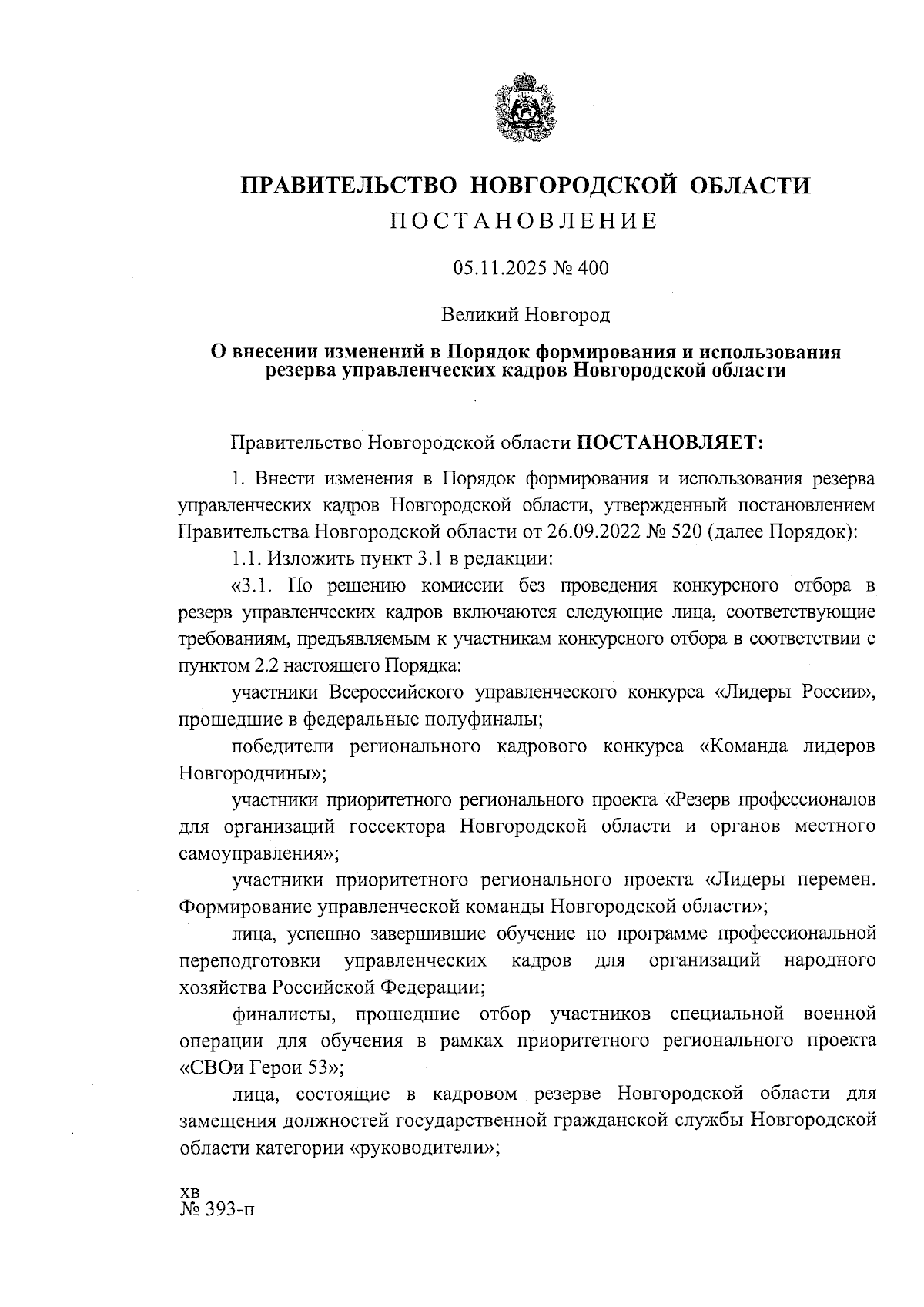 ПРАВИТЕЛЬСТВО НОВГОРОДСКОЙ ОБЛАСТИ
ПОСТАНОВЛЕНИЕ

05.11.2025 № 400

Великий Новгород

О внесении изменений в Порядок формирования и использования резерва управленческих кадров Новгородской области

Правительство Новгородской области ПОСТАНОВЛЯЕТ:

1. Внести изменения в Порядок формирования и использования резерва управленческих кадров Новгородской области, утвержденный постановлением Правительства Новгородской области от 26.09.2022 № 520 (далее Порядок):

1.1. Изложить пункт 3.1 в редакции:

«3.1. По решению комиссии без проведения конкурсного отбора в резерв управленческих кадров включаются следующие лица, соответствующие требованиям, предъявляемым к участникам конкурсного отбора в соответствии с пунктом 2.2 настоящего Порядка:

участники Всероссийского управленческого конкурса «Лидеры России», прошедшие в федеральные полуфиналы;

победители регионального кадрового конкурса «Команда лидеров Новгородчины»;

участники приоритетного регионального проекта «Резерв профессионалов для организаций госсектора Новгородской области и органов местного самоуправления»;

участники приоритетного регионального проекта «Лидеры перемен. Формирование управленческой команды Новгородской области»;

лица, успешно завершившие обучение по программе профессиональной переподготовки управленческих кадров для организаций народного хозяйства Российской Федерации;

финалисты, прошедшие отбор участников специальной военной операции для обучения в рамках приоритетного регионального проекта «СВОи Герои 53»;

лица, состоящие в кадровом резерве Новгородской области для замещения должностей государственной гражданской службы Новгородской области категории «руководители»;

хв
№ 393-п